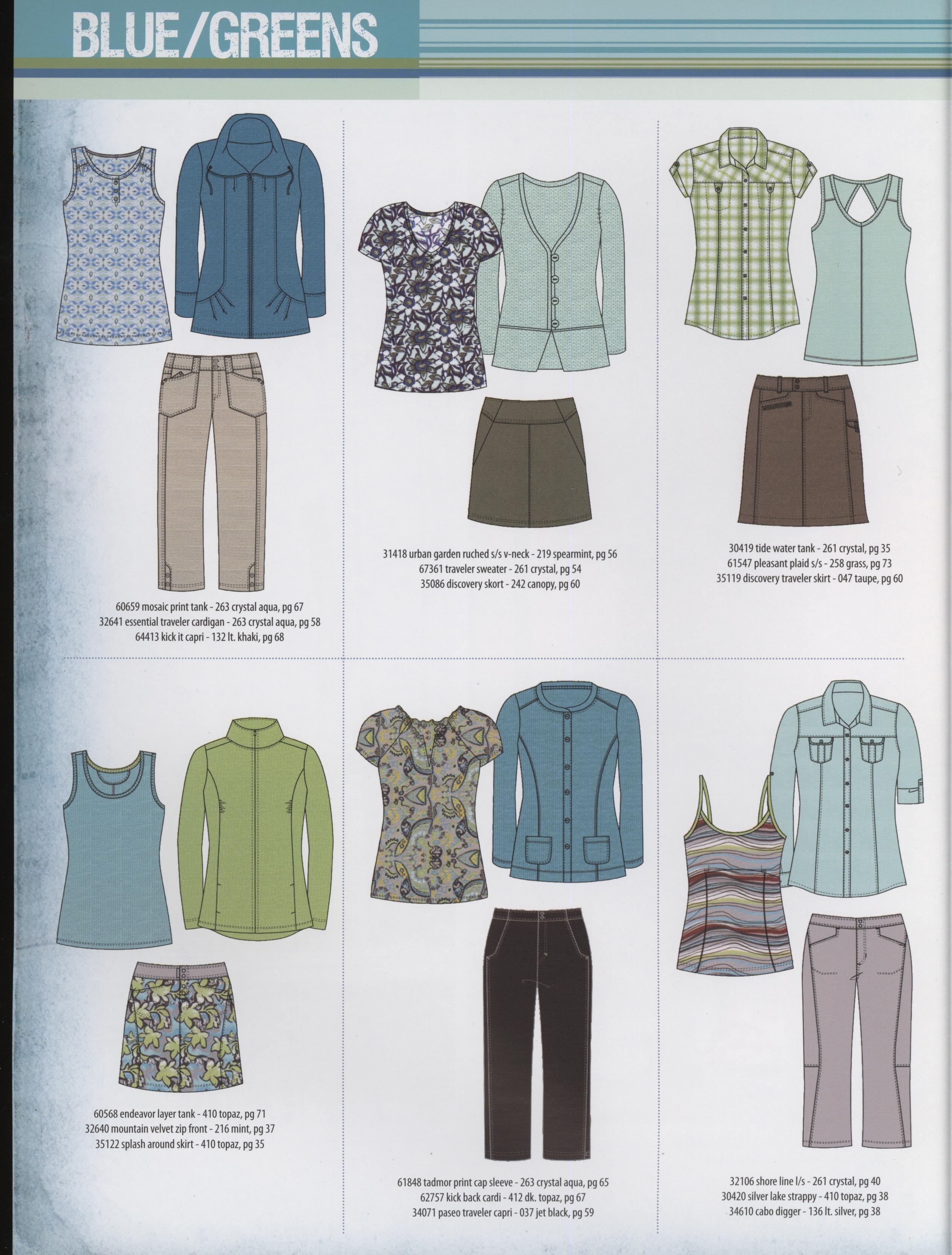 BLUE/GREENS

60659 mosaic print tank - 263 crystal aqua, pg 67
32641 essential traveler cardigan - 263 crystal aqua, pg 58
64413 kick it capri - 132 lt. khaki, pg 68

31418 urban garden ruched s/s v-neck - 219 spearmint, pg 56
67361 traveler sweater - 261 crystal, pg 54
35086 discovery skort - 242 canopy, pg 60

30419 tide water tank - 261 crystal, pg 35
61547 pleasant plaid s/s - 258 grass, pg 73
35119 discovery traveler skirt - 047 taupe, pg 60

60568 endeavor layer tank - 410 topaz, pg 71
32640 mountain velvet zip front - 216 mint, pg 37
35122 splash around skirt - 410 topaz, pg 35

61848 tadmor print cap sleeve - 263 crystal aqua, pg 65
62757 kick back cardi - 412 dk. topaz, pg 67
34071 paseo traveler capri - 037 jet black, pg 59

32106 shore line l/s - 261 crystal, pg 40
30420 silver lake strappy - 410 topaz, pg 38
34610 cabo digger - 136 lt. silver, pg 38